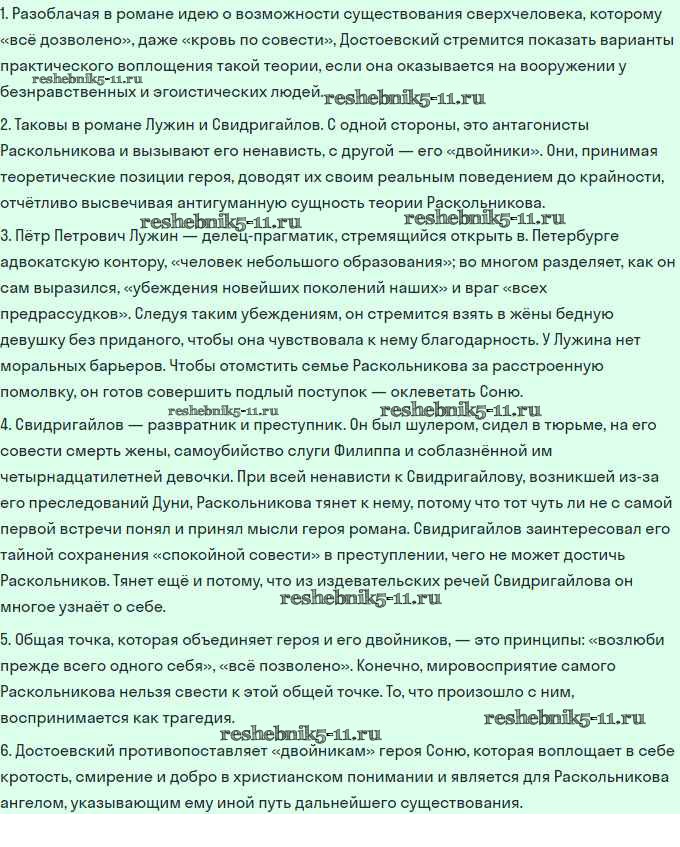 1. Разоблачая в романе идею о возможности существования сверхчеловека, которому «всё дозволено», даже «кровь по совести», Достоевский стремится показать варианты практического воплощения такой теории, если она оказывается на вооружении у безнравственных и эгоистических людей.

reshebnik5-11.ru reshebnik5-11.ru

2. Таковы в романе Лужин и Свидригайлов. С одной стороны, это антагонисты Раскольникова и вызывают его ненависть, с другой — его «двойники». Они, принимая теоретические позиции героя, доводят их своим реальным поведением до крайности, отчётливо высвечивая антигуманную сущность теории Раскольникова.

reshebnik5-11.ru reshebnik5-11.ru

3. Пётр Петрович Лужин — делец-прагматик, стремящийся открыть в. Петербурге адвокатскую контору, «человек небольшого образования»; во многом разделяет, как он сам выразился, «убеждения новейших поколений наших» и враг «всех предрассудков». Следуя таким убеждениям, он стремится взять в жёны бедную девушку без приданого, чтобы она чувствовала к нему благодарность. У Лужина нет моральных барьеров. Чтобы отомстить семье Раскольникова за расстроенную помолвку, он готов совершить подлый поступок — оклеветать Соню.

reshebnik5-11.ru reshebnik5-11.ru

4. Свидригайлов — развратник и преступник. Он был шулером, сидел в тюрьме, на его совести смерть жены, самоубийство слуги Филиппа и соблазнённой им четырнадцатилетней девочки. При всей ненависти к Свидригайлову, возникшей из-за его преследований Дуни, Раскольникова тянет к нему, потому что тот чуть ли не с самой первой встречи понял и принял мысли героя романа. Свидригайлов заинтересовал его тайной сохранения «спокойной совести» в преступлении, чего не может достичь Раскольников. Тянет ещё и потому, что из издевательских речей Свидригайлова он многое узнаёт о себе.

reshebnik5-11.ru

5. Общая точка, которая объединяет героя и его двойников, — это принципы: «возлюби прежде всего одного себя», «всё позволено». Конечно, мировосприятие самого Раскольникова нельзя свести к этой общей точке. То, что произошло с ним, воспринимается как трагедия.

reshebnik5-11.ru reshebnik5-11.ru

6. Достоевский противопоставляет «двойникам» героя Соню, которая воплощает в себе кротость, смирение и добро в христианском понимании и является для Раскольникова ангелом, указывающим ему иной путь дальнейшего существования.